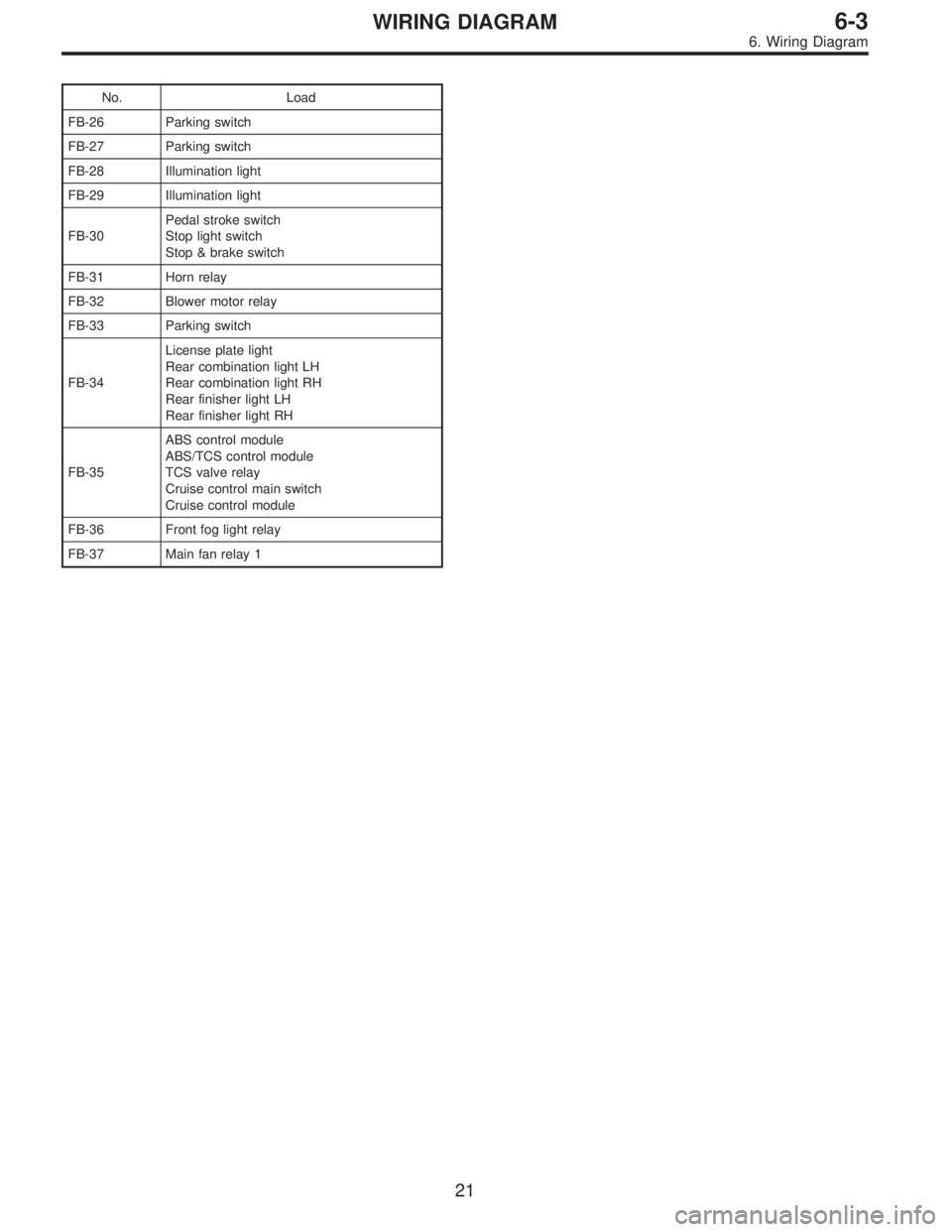 WIRING DIAGRAM
6-3
6. Wiring Diagram

| No. | Load |
|---|---|
| FB-26 | Parking switch |
| FB-27 | Parking switch |
| FB-28 | Illumination light |
| FB-29 | Illumination light |
| FB-30 | Pedal stroke switch<br>Stop light switch<br>Stop & brake switch |
| FB-31 | Horn relay |
| FB-32 | Blower motor relay |
| FB-33 | Parking switch |
| FB-34 | License plate light<br>Rear combination light LH<br>Rear combination light RH<br>Rear finisher light LH<br>Rear finisher light RH |
| FB-35 | ABS control module<br>ABS/TCS control module<br>TCS valve relay<br>Cruise control main switch<br>Cruise control module |
| FB-36 | Front fog light relay |
| FB-37 | Main fan relay 1 |

21

carmanualsonline.info